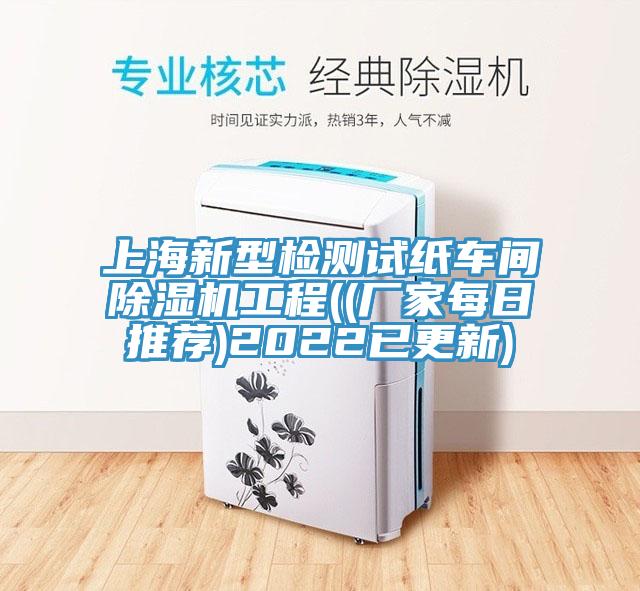 专业核芯 经典除湿机

时间见证实力派，热销3年，人气不减

上海新型检测试纸车间除湿机工程((厂家每日推荐)2022已更新)